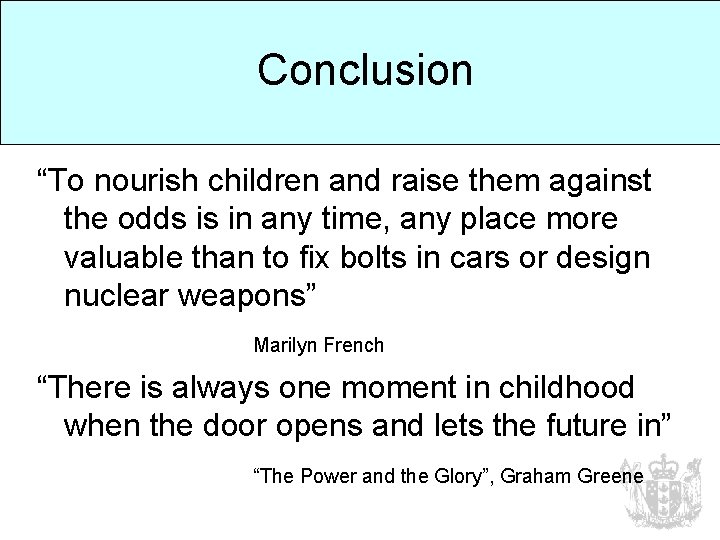 Conclusion

“To nourish children and raise them against the odds is in any time, any place more valuable than to fix bolts in cars or design nuclear weapons”

Marilyn French

“There is always one moment in childhood when the door opens and lets the future in”

“The Power and the Glory”, Graham Greene